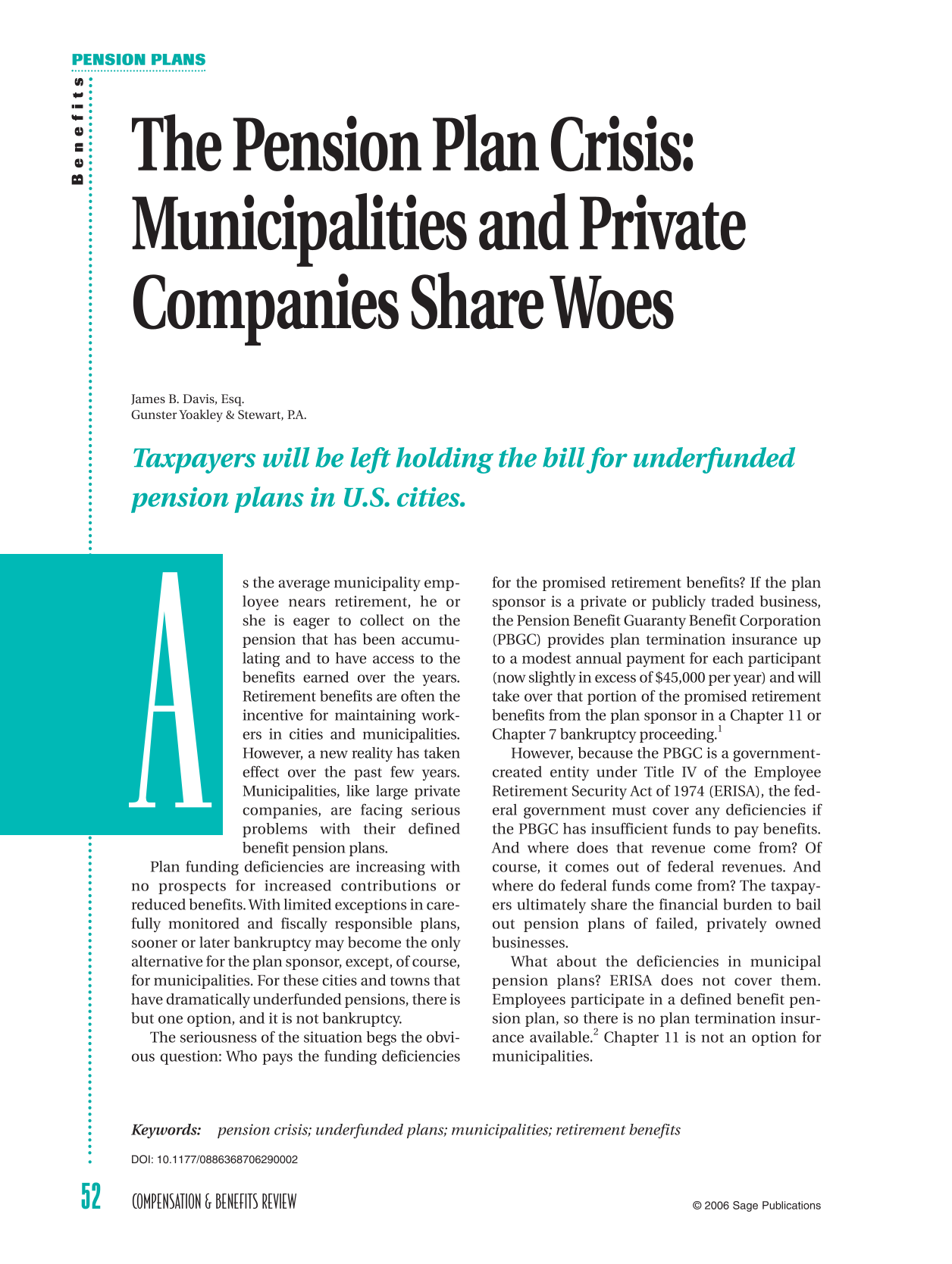 PENSION PLANS

Benefits

The Pension Plan Crisis: Municipalities and Private Companies Share Woes

James B. Davis, Esq.
Gunster Yoakley & Stewart, P.A.

Taxpayers will be left holding the bill for underfunded pension plans in U.S. cities.

As the average municipality employee nears retirement, he or she is eager to collect on the pension that has been accumulating and to have access to the benefits earned over the years. Retirement benefits are often the incentive for maintaining workers in cities and municipalities. However, a new reality has taken effect over the past few years. Municipalities, like large private companies, are facing serious problems with their defined benefit pension plans.

Plan funding deficiencies are increasing with no prospects for increased contributions or reduced benefits. With limited exceptions in carefully monitored and fiscally responsible plans, sooner or later bankruptcy may become the only alternative for the plan sponsor, except, of course, for municipalities. For these cities and towns that have dramatically underfunded pensions, there is but one option, and it is not bankruptcy.

The seriousness of the situation begs the obvious question: Who pays the funding deficiencies for the promised retirement benefits? If the plan sponsor is a private or publicly traded business, the Pension Benefit Guaranty Benefit Corporation (PBGC) provides plan termination insurance up to a modest annual payment for each participant (now slightly in excess of $45,000 per year) and will take over that portion of the promised retirement benefits from the plan sponsor in a Chapter 11 or Chapter 7 bankruptcy proceeding.$^{1}$

However, because the PBGC is a government-created entity under Title IV of the Employee Retirement Security Act of 1974 (ERISA), the federal government must cover any deficiencies if the PBGC has insufficient funds to pay benefits. And where does that revenue come from? Of course, it comes out of federal revenues. And where do federal funds come from? The taxpayers ultimately share the financial burden to bail out pension plans of failed, privately owned businesses.

What about the deficiencies in municipal pension plans? ERISA does not cover them. Employees participate in a defined benefit pension plan, so there is no plan termination insurance available.$^{2}$ Chapter 11 is not an option for municipalities.

Keywords: pension crisis; underfunded plans; municipalities; retirement benefits

DOI: 10.1177/0886368706290002

52 COMPENSATION & BENEFITS REVIEW © 2006 Sage Publications